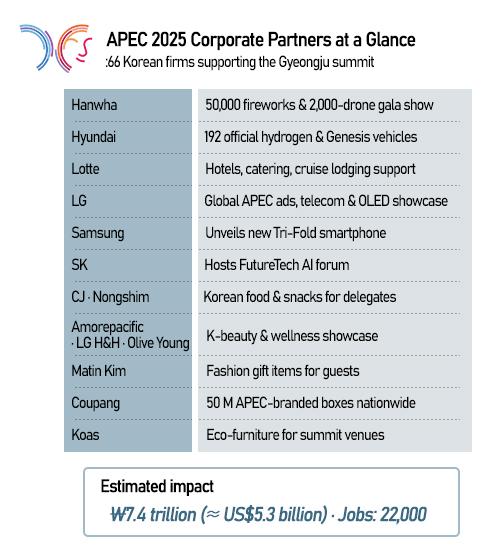 APEC 2025 Corporate Partners at a Glance
:66 Korean firms supporting the Gyeongju summit

| | |
|---|---|
| Hanwha | 50,000 fireworks & 2,000-drone gala show |
| Hyundai | 192 official hydrogen & Genesis vehicles |
| Lotte | Hotels, catering, cruise lodging support |
| LG | Global APEC ads, telecom & OLED showcase |
| Samsung | Unveils new Tri-Fold smartphone |
| SK | Hosts FutureTech AI forum |
| CJ · Nongshim | Korean food & snacks for delegates |
| Amorepacific · LG H&H · Olive Young | K-beauty & wellness showcase |
| Matin Kim | Fashion gift items for guests |
| Coupang | 50 M APEC-branded boxes nationwide |
| Koas | Eco-furniture for summit venues |

Estimated impact
₩7.4 trillion (≈ US$5.3 billion) · Jobs: 22,000